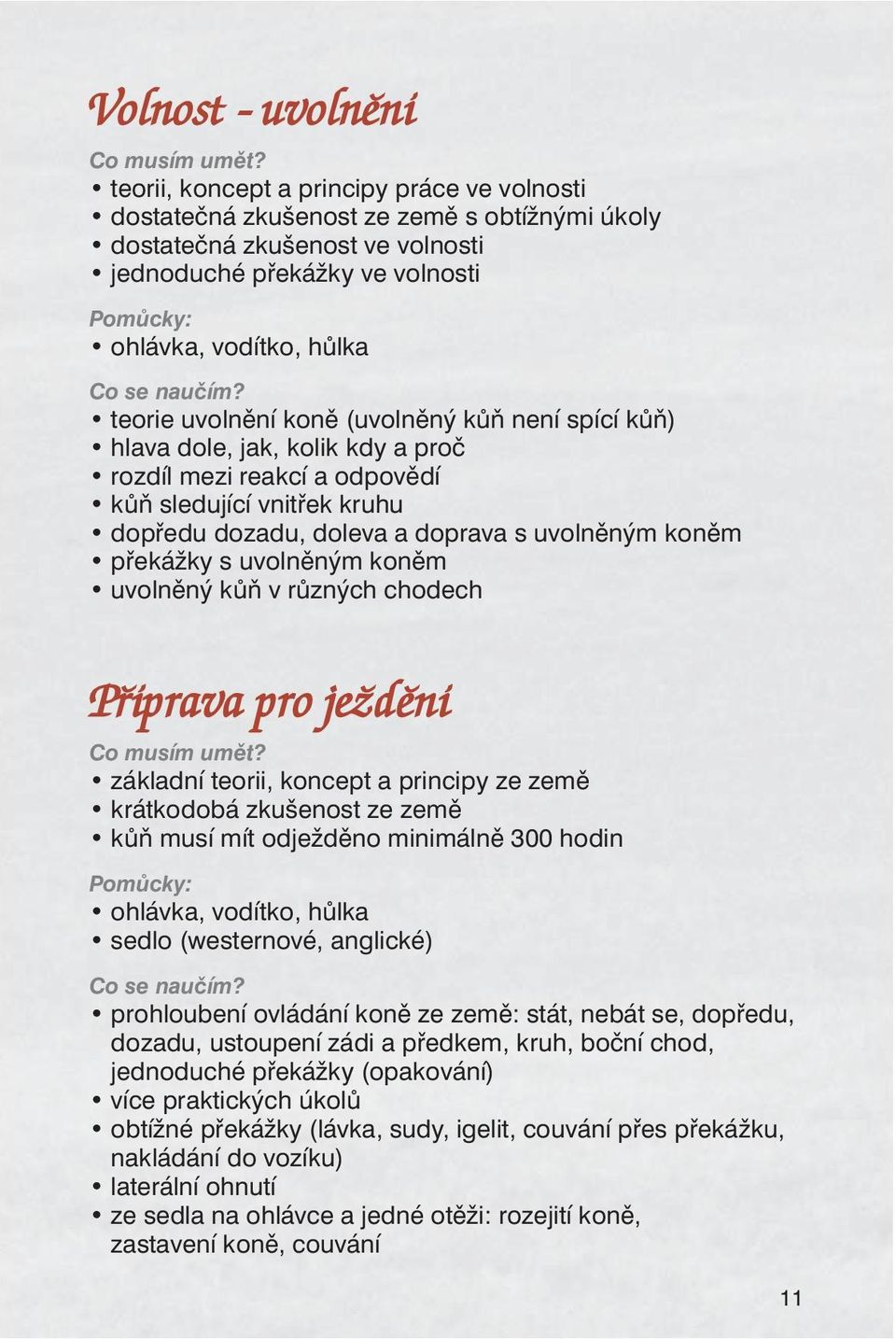 Volnost - uvolnění

Co musím umět?
• teorii, koncept a principy práce ve volnosti
• dostatečná zkušenost ze země s obtížnými úkoly
• dostatečná zkušenost ve volnosti
• jednoduché překážky ve volnosti

Pomůcky:
• ohlávka, vodítko, hůlka

Co se naučím?
• teorie uvolnění koně (uvolněný kůň není spící kůň)
• hlava dole, jak, kolik kdy a proč
• rozdíl mezi reakcí a odpovědí
• kůň sledující vnitřek kruhu
• dopředu dozadu, doleva a doprava s uvolněným koněm
• překážky s uvolněným koněm
• uvolněný kůň v různých chodech

Příprava pro ježdění

Co musím umět?
• základní teorii, koncept a principy ze země
• krátkodobá zkušenost ze země
• kůň musí mít odježděno minimálně 300 hodin

Pomůcky:
• ohlávka, vodítko, hůlka
• sedlo (westernové, anglické)

Co se naučím?
• prohloubení ovládání koně ze země: stát, nebát se, dopředu, dozadu, ustoupení zádi a předkem, kruh, boční chod, jednoduché překážky (opakování)
• více praktických úkolů
• obtížné překážky (lávka, sudy, igelit, couvání přes překážku, nakládání do vozíku)
• laterální ohnutí
• ze sedla na ohlávce a jedné otěži: rozejití koně, zastavení koně, couvání

11